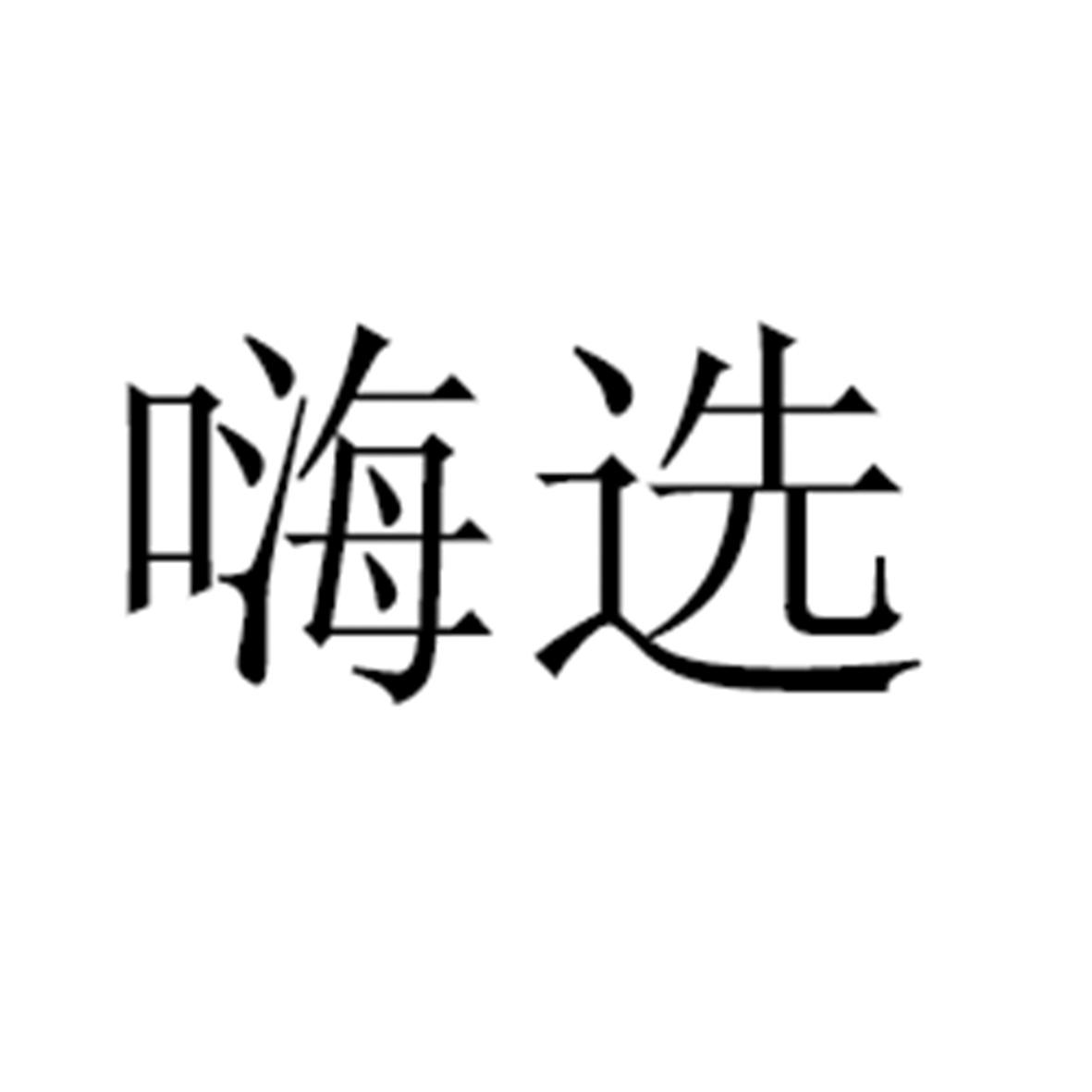 嗨选